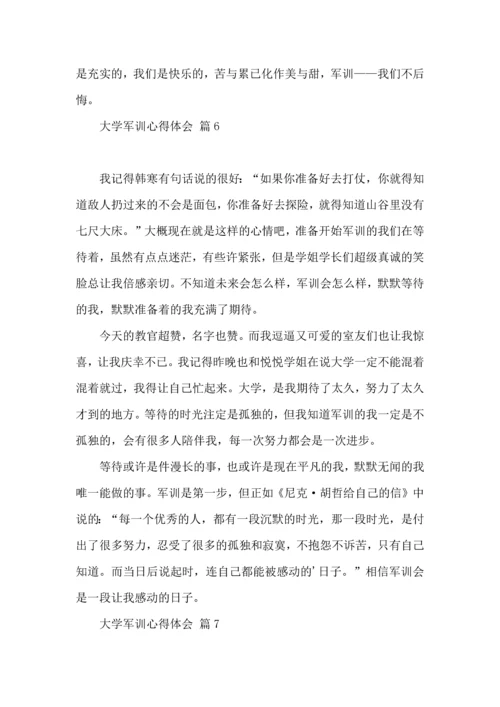 是充实的，我们是快乐的，苦与累已化作美与甜，军训——我们不后悔。

大学军训心得体会 篇 6

我记得韩寒有句话说的很好：“如果你准备好去打仗，你就得知道敌人扔过来的不会是面包，你准备好去探险，就得知道山谷里没有七尺大床。”大概现在就是这样的心情吧，准备开始军训的我们在等待着，虽然有点点迷茫，有些许紧张，但是学姐学长们超级真诚的笑脸总让我倍感亲切。不知道未来会怎么样，军训会怎么样，默默等待的我，默默准备着的我充满了期待。

今天的教官超赞，名字也赞。而我逗逼又可爱的室友们也让我惊喜，让我庆幸不已。我记得昨晚也和悦悦学姐在说大学一定不能混着混着就过，我得让自己忙起来。大学，是我期待了太久，努力了太久才到的地方。等待的时光注定是孤独的，但我知道军训的我一定是不孤独的，会有很多人陪伴我，每一次努力都会是一次进步。

等待或许是件漫长的事，也或许是现在平凡的我，默默无闻的我唯一能做的事。军训是第一步，但正如《尼克·胡哲给自己的信》中说的：“每一个优秀的人，都有一段沉默的时光，那一段时光，是付出了很多努力，忍受了很多的孤独和寂寞，不抱怨不诉苦，只有自己知道。而当日后说起时，连自己都能被感动的'日子。”相信军训会是一段让我感动的日子。

大学军训心得体会 篇 7